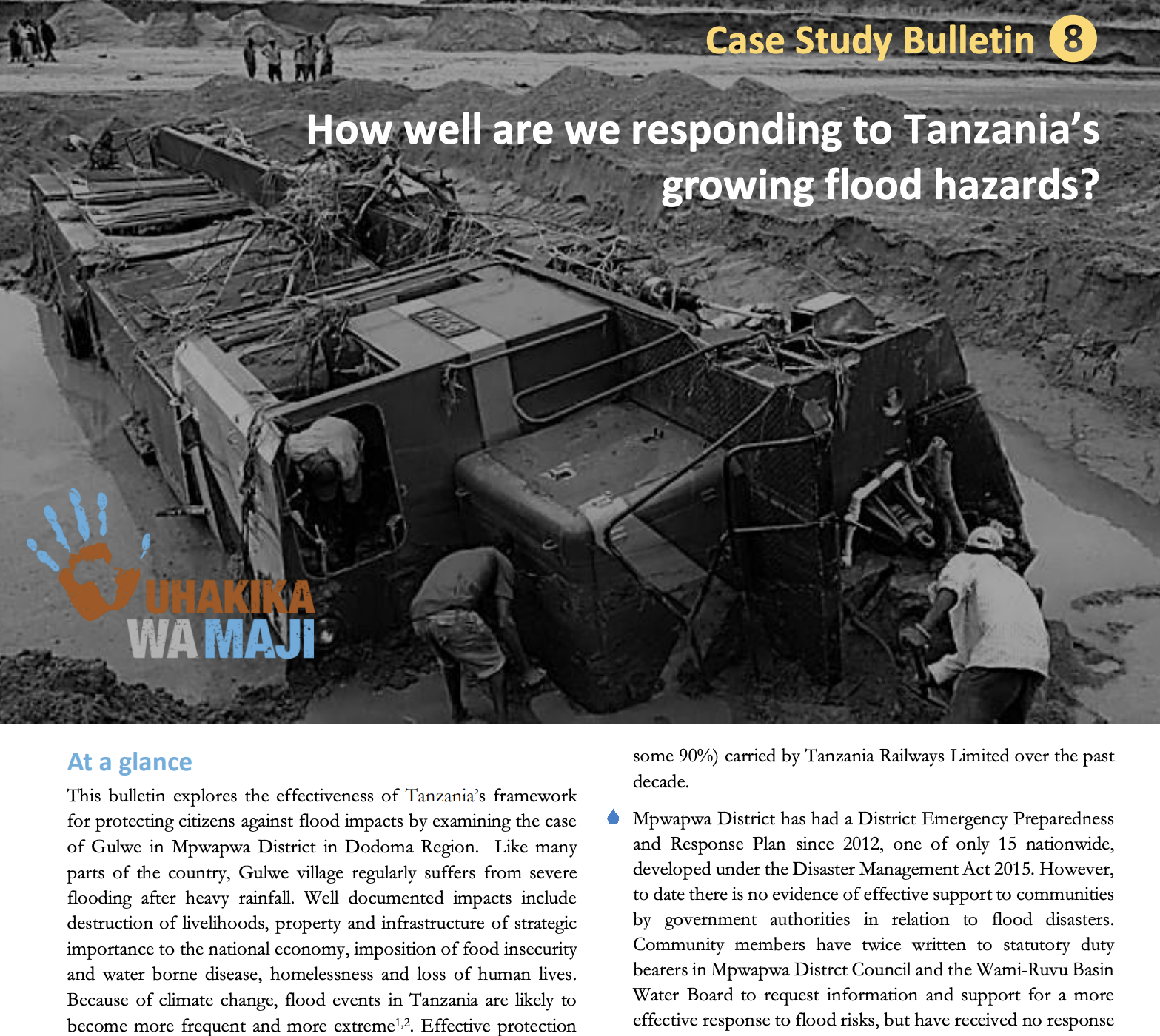 Case Study Bulletin 8

How well are we responding to Tanzania's growing flood hazards?

UHAKIKA WA MAJI

At a glance

This bulletin explores the effectiveness of Tanzania's framework for protecting citizens against flood impacts by examining the case of Gulwe in Mpwapwa District in Dodoma Region. Like many parts of the country, Gulwe village regularly suffers from severe flooding after heavy rainfall. Well documented impacts include destruction of livelihoods, property and infrastructure of strategic importance to the national economy, imposition of food insecurity and water borne disease, homelessness and loss of human lives. Because of climate change, flood events in Tanzania are likely to become more frequent and more extreme$^{1,2}$. Effective protection

some 90%) carried by Tanzania Railways Limited over the past decade.

Mpwapwa District has had a District Emergency Preparedness and Response Plan since 2012, one of only 15 nationwide, developed under the Disaster Management Act 2015. However, to date there is no evidence of effective support to communities by government authorities in relation to flood disasters. Community members have twice written to statutory duty bearers in Mpwapwa Distrct Council and the Wami-Ruvu Basin Water Board to request information and support for a more effective response to flood risks, but have received no response